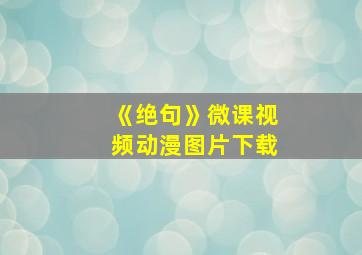 《绝句》微课视频动漫图片下载